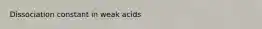 Dissociation constant in weak acids